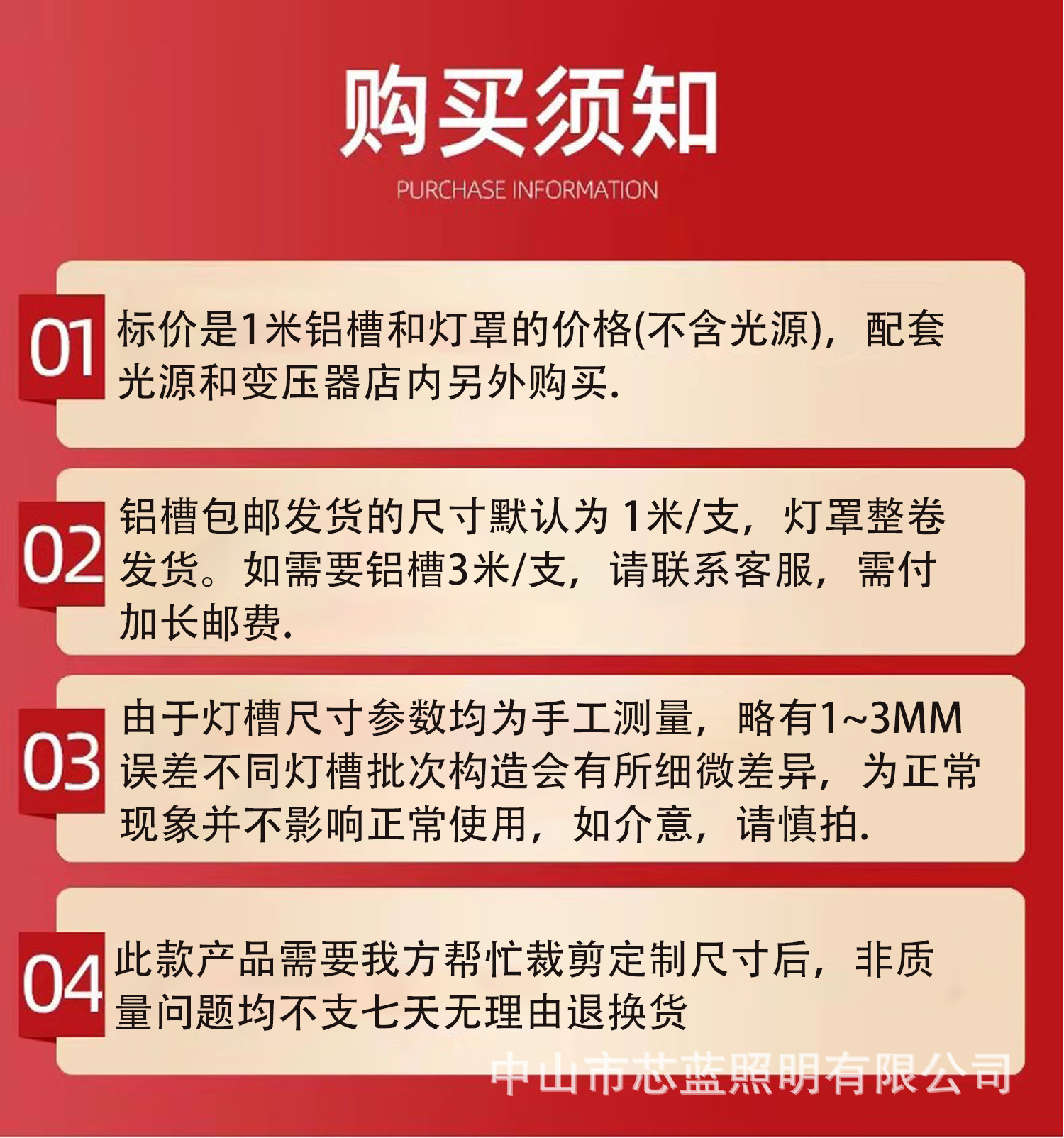 购买须知

PURCHASE INFORMATION

01

标价是1米铝槽和灯罩的价格(不含光源)，配套光源和变压器店内另外购买.

02

铝槽包邮发货的尺寸默认为1米/支，灯罩整卷发货。如需要铝槽3米/支，请联系客服，需付加长邮费.

03

由于灯槽尺寸参数均为手工测量，略有1~3MM误差不同灯槽批次构造会有所细微差异，为正常现象并不影响正常使用，如介意，请慎拍.

04

此款产品需要我方帮忙裁剪定制尺寸后，非质量问题均不支七天无理由退换货

中山市芯蓝照明有限公司